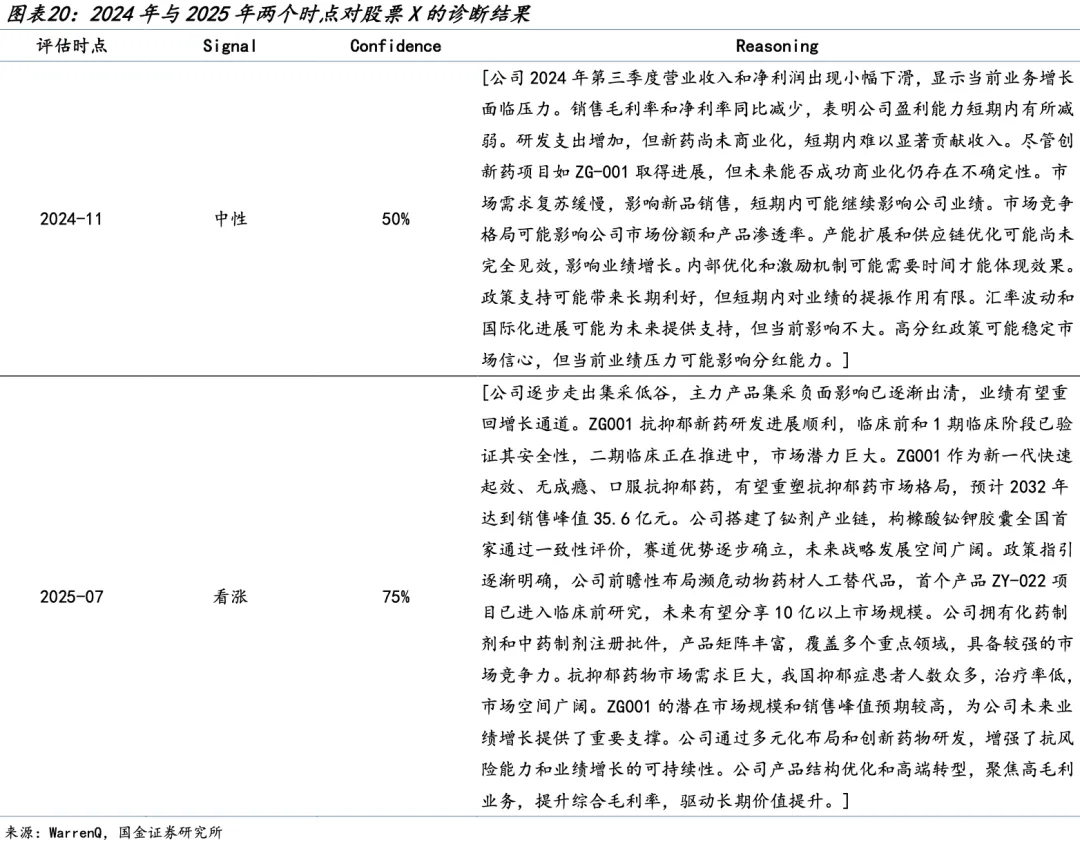 图表20：2024 年与 2025 年两个时点对股票 X 的诊断结果

| 评估时点 | Signal | Confidence | Reasoning |
|---|---|---|---|
| 2024-11 | 中性 | 50% | [公司 2024 年第三季度营业收入和净利润出现小幅下滑，显示当前业务增长面临压力。销售毛利率和净利率同比减少，表明公司盈利能力短期内有所减弱。研发支出增加，但新药尚未商业化，短期内难以显著贡献收入。尽管创新药项目如 ZG-001 取得进展，但未来能否成功商业化仍存在不确定性。市场需求复苏缓慢，影响新品销售，短期内可能继续影响公司业绩。市场竞争格局可能影响公司市场份额和产品渗透率。产能扩展和供应链优化可能尚未完全见效，影响业绩增长。内部优化和激励机制可能需要时间才能体现效果。政策支持可能带来长期利好，但短期内对业绩的提振作用有限。汇率波动和国际化进展可能为未来提供支持，但当前影响不大。高分红政策可能稳定市场信心，但当前业绩压力可能影响分红能力。] |
| 2025-07 | 看涨 | 75% | [公司逐步走出集采低谷，主力产品集采负面影响已逐渐出清，业绩有望重回增长通道。ZG001 抗抑郁新药研发进展顺利，临床前和 1 期临床阶段已验证其安全性，二期临床正在推进中，市场潜力巨大。ZG001 作为新一代快速起效、无成瘾、口服抗抑郁药，有望重塑抗抑郁药市场格局，预计 2032 年达到销售峰值 35.6 亿元。公司搭建了铋剂产业链，枸橼酸铋钾胶囊全国首家通过一致性评价，赛道优势逐步确立，未来战略发展空间广阔。政策指引逐渐明确，公司前瞻性布局濒危动物药材人工替代品，首个产品 ZY-022 项目已进入临床前研究，未来有望分享 10 亿以上市场规模。公司拥有化药制剂和中药制剂注册批件，产品矩阵丰富，覆盖多个重点领域，具备较强的市场竞争力。抗抑郁药物市场需求巨大，我国抑郁症患者人数众多，治疗率低，市场空间广阔。ZG001 的潜在市场规模和销售峰值预期较高，为公司未来业绩增长提供了重要支撑。公司通过多元化布局和创新药物研发，增强了抗风险能力和业绩增长的可持续性。公司产品结构优化和高端转型，聚焦高毛利业务，提升综合毛利率，驱动长期价值提升。] |

来源：WarrenQ，国金证券研究所